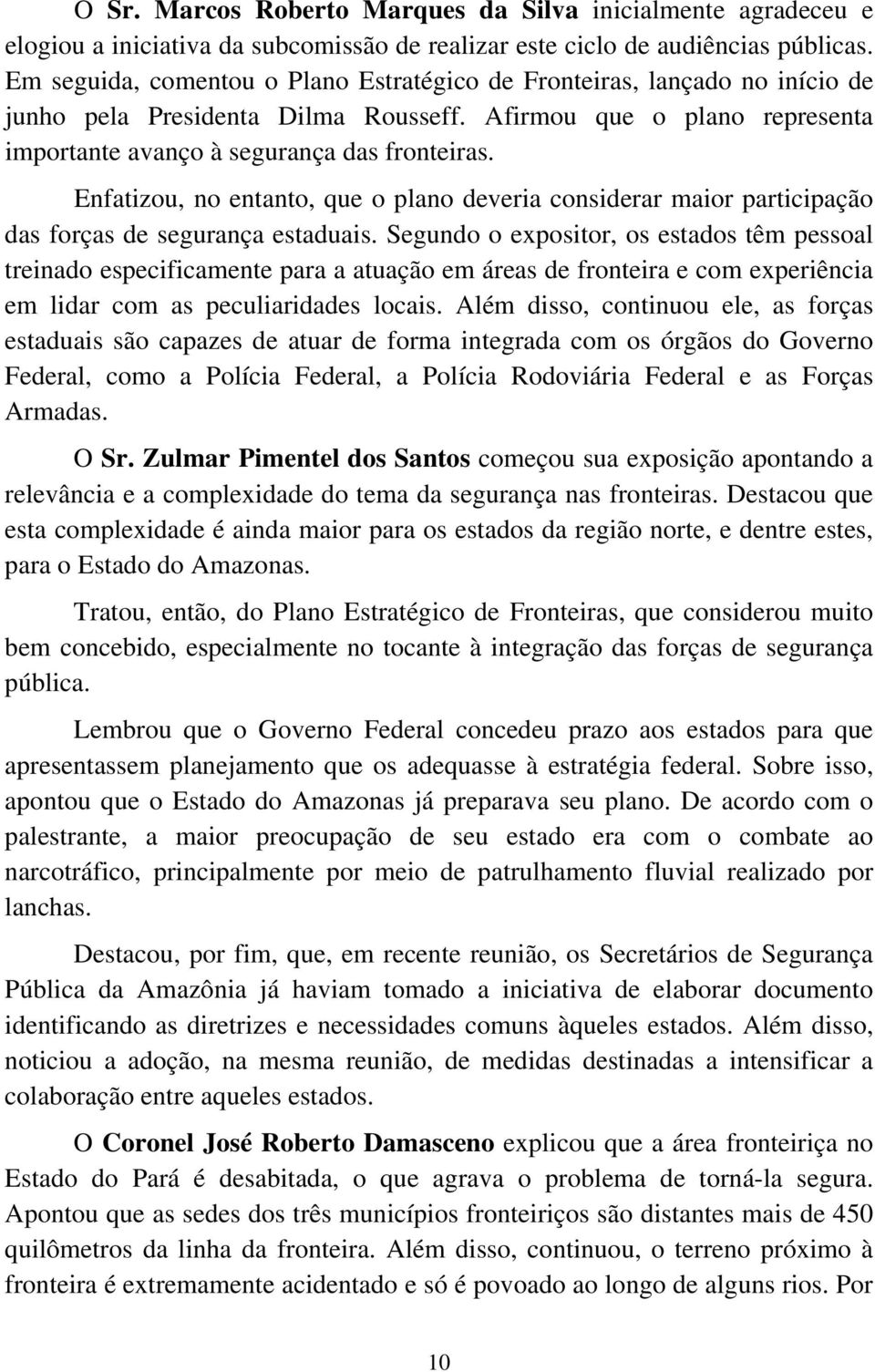 O Sr. Marcos Roberto Marques da Silva inicialmente agradeceu e elogiou a iniciativa da subcomissão de realizar este ciclo de audiências públicas. Em seguida, comentou o Plano Estratégico de Fronteiras, lançado no início de junho pela Presidenta Dilma Rousseff. Afirmou que o plano representa importante avanço à segurança das fronteiras.

Enfatizou, no entanto, que o plano deveria considerar maior participação das forças de segurança estaduais. Segundo o expositor, os estados têm pessoal treinado especificamente para a atuação em áreas de fronteira e com experiência em lidar com as peculiaridades locais. Além disso, continuou ele, as forças estaduais são capazes de atuar de forma integrada com os órgãos do Governo Federal, como a Polícia Federal, a Polícia Rodoviária Federal e as Forças Armadas.

O Sr. Zulmar Pimentel dos Santos começou sua exposição apontando a relevância e a complexidade do tema da segurança nas fronteiras. Destacou que esta complexidade é ainda maior para os estados da região norte, e dentre estes, para o Estado do Amazonas.

Tratou, então, do Plano Estratégico de Fronteiras, que considerou muito bem concebido, especialmente no tocante à integração das forças de segurança pública.

Lembrou que o Governo Federal concedeu prazo aos estados para que apresentassem planejamento que os adequasse à estratégia federal. Sobre isso, apontou que o Estado do Amazonas já preparava seu plano. De acordo com o palestrante, a maior preocupação de seu estado era com o combate ao narcotráfico, principalmente por meio de patrulhamento fluvial realizado por lanchas.

Destacou, por fim, que, em recente reunião, os Secretários de Segurança Pública da Amazônia já haviam tomado a iniciativa de elaborar documento identificando as diretrizes e necessidades comuns àqueles estados. Além disso, noticiou a adoção, na mesma reunião, de medidas destinadas a intensificar a colaboração entre aqueles estados.

O Coronel José Roberto Damasceno explicou que a área fronteiriça no Estado do Pará é desabitada, o que agrava o problema de torná-la segura. Apontou que as sedes dos três municípios fronteiriços são distantes mais de 450 quilômetros da linha da fronteira. Além disso, continuou, o terreno próximo à fronteira é extremamente acidentado e só é povoado ao longo de alguns rios. Por

10